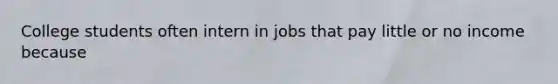 College students often intern in jobs that pay little or no income because